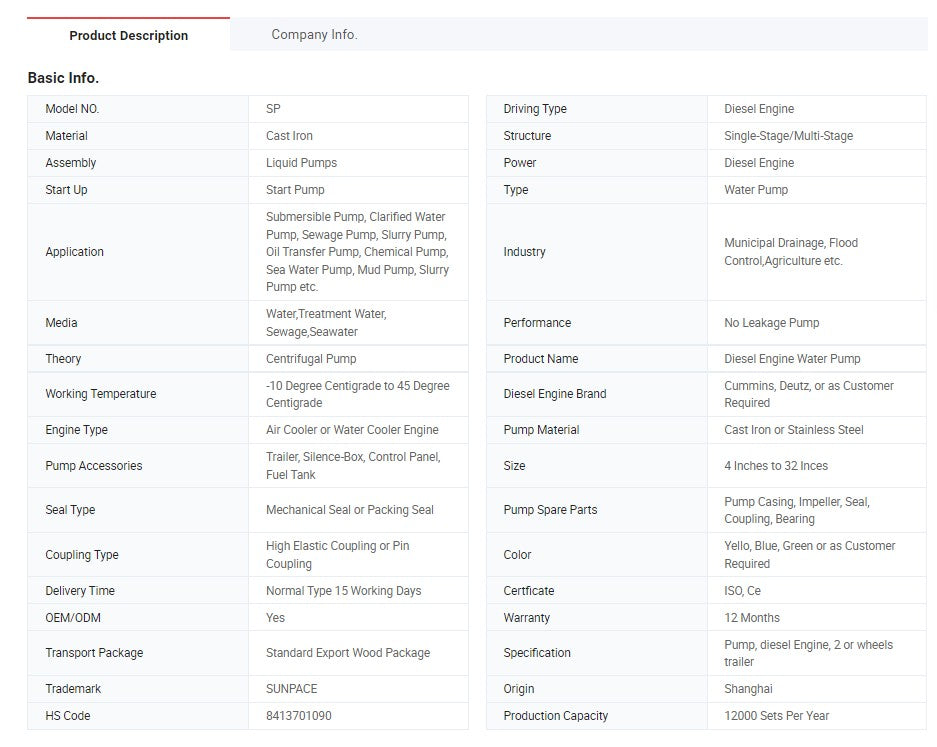 Product Description

Company Info.

Basic Info.

| Model NO. | SP |
|---|---|
| Material | Cast Iron |
| Assembly | Liquid Pumps |
| Start Up | Start Pump |
| Application | Submersible Pump, Clarified Water Pump, Sewage Pump, Slurry Pump, Oil Transfer Pump, Chemical Pump, Sea Water Pump, Mud Pump, Slurry Pump etc. |
| Media | Water,Treatment Water, Sewage,Seawater |
| Theory | Centrifugal Pump |
| Working Temperature | -10 Degree Centigrade to 45 Degree Centigrade |
| Engine Type | Air Cooler or Water Cooler Engine |
| Pump Accessories | Trailer, Silence-Box, Control Panel, Fuel Tank |
| Seal Type | Mechanical Seal or Packing Seal |
| Coupling Type | High Elastic Coupling or Pin Coupling |
| Delivery Time | Normal Type 15 Working Days |
| OEM/ODM | Yes |
| Transport Package | Standard Export Wood Package |
| Trademark | SUNPACE |
| HS Code | 8413701090 |

| Driving Type | Diesel Engine |
|---|---|
| Structure | Single-Stage/Multi-Stage |
| Power | Diesel Engine |
| Type | Water Pump |
| Industry | Municipal Drainage, Flood Control,Agriculture etc. |
| Performance | No Leakage Pump |
| Product Name | Diesel Engine Water Pump |
| Diesel Engine Brand | Cummins, Deutz, or as Customer Required |
| Pump Material | Cast Iron or Stainless Steel |
| Size | 4 Inches to 32 Inces |
| Pump Spare Parts | Pump Casing, Impeller, Seal, Coupling, Bearing |
| Color | Yello, Blue, Green or as Customer Required |
| Certficate | ISO, Ce |
| Warranty | 12 Months |
| Specification | Pump, diesel Engine, 2 or wheels trailer |
| Origin | Shanghai |
| Production Capacity | 12000 Sets Per Year |